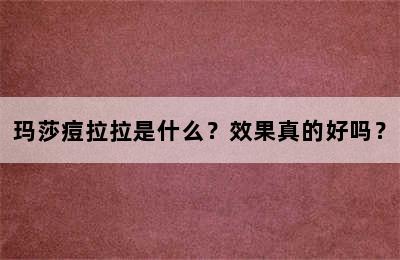 玛莎痘拉拉是什么？效果真的好吗？